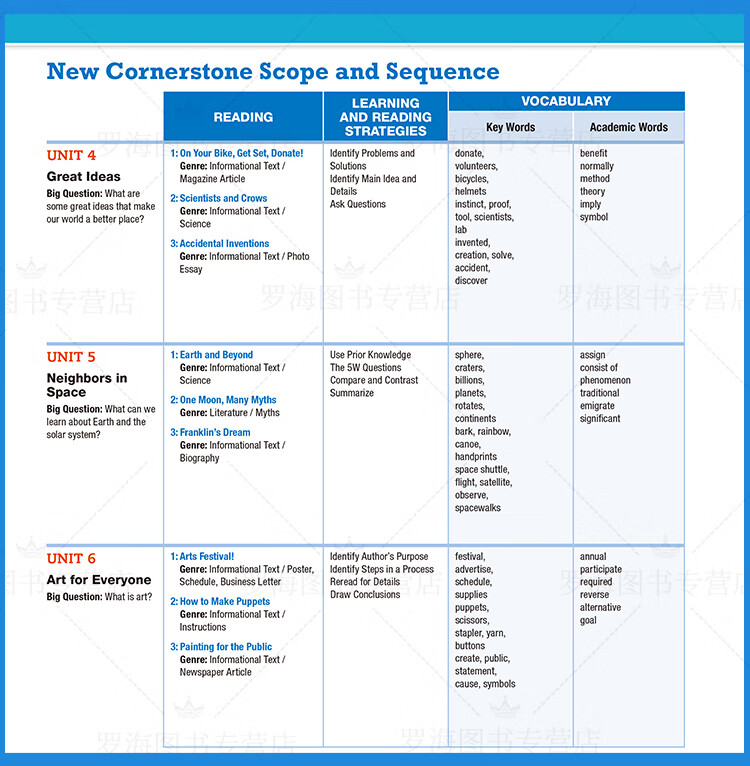 New Cornerstone Scope and Sequence

| | READING | LEARNING AND READING STRATEGIES | VOCABULARY Key Words | VOCABULARY Academic Words |
|---|---|---|---|---|
| UNIT 4 Great Ideas Big Question: What are some great ideas that make our world a better place? | 1: On Your Bike, Get Set, Donate! Genre: Informational Text / Magazine Article 2: Scientists and Crows Genre: Informational Text / Science 3: Accidental Inventions Genre: Informational Text / Photo Essay | Identify Problems and Solutions Identify Main Idea and Details Ask Questions | donate, volunteers, bicycles, helmets instinct, proof, tool, scientists, lab invented, creation, solve, accident, discover | benefit normally method theory imply symbol |
| UNIT 5 Neighbors in Space Big Question: What can we learn about Earth and the solar system? | 1: Earth and Beyond Genre: Informational Text / Science 2: One Moon, Many Myths Genre: Literature / Myths 3: Franklin's Dream Genre: Informational Text / Biography | Use Prior Knowledge The 5W Questions Compare and Contrast Summarize | sphere, craters, billions, planets, rotates, continents bark, rainbow, canoe, handprints space shuttle, flight, satellite, observe, spacewalks | assign consist of phenomenon traditional emigrate significant |
| UNIT 6 Art for Everyone Big Question: What is art? | 1: Arts Festival! Genre: Informational Text / Poster, Schedule, Business Letter 2: How to Make Puppets Genre: Informational Text / Instructions 3: Painting for the Public Genre: Informational Text / Newspaper Article | Identify Author's Purpose Identify Steps in a Process Reread for Details Draw Conclusions | festival, advertise, schedule, supplies puppets, scissors, stapler, yarn, buttons create, public, statement, cause, symbols | annual participate required reverse alternative goal |

罗海图书专营店